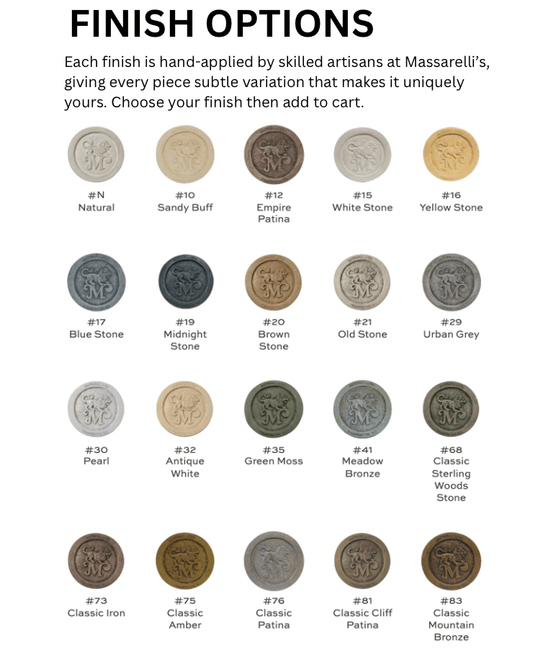 FINISH OPTIONS

Each finish is hand-applied by skilled artisans at Massarelli's, giving every piece subtle variation that makes it uniquely yours. Choose your finish then add to cart.

#N
Natural

#10
Sandy Buff

#12
Empire Patina

#15
White Stone

#16
Yellow Stone

#17
Blue Stone

#19
Midnight Stone

#20
Brown Stone

#21
Old Stone

#29
Urban Grey

#30
Pearl

#32
Antique White

#35
Green Moss

#41
Meadow Bronze

#68
Classic Sterling Woods Stone

#73
Classic Iron

#75
Classic Amber

#76
Classic Patina

#81
Classic Cliff Patina

#83
Classic Mountain Bronze